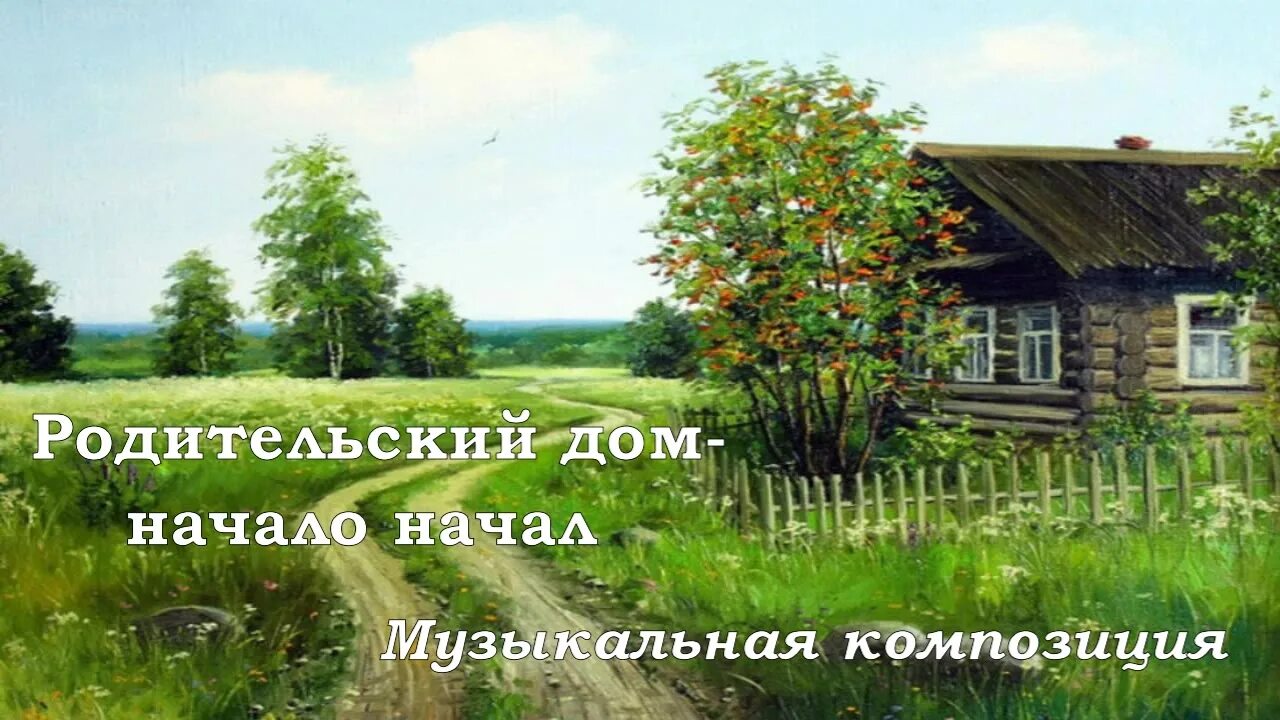 Родительский дом-
начало начал

Музыкальная композиция